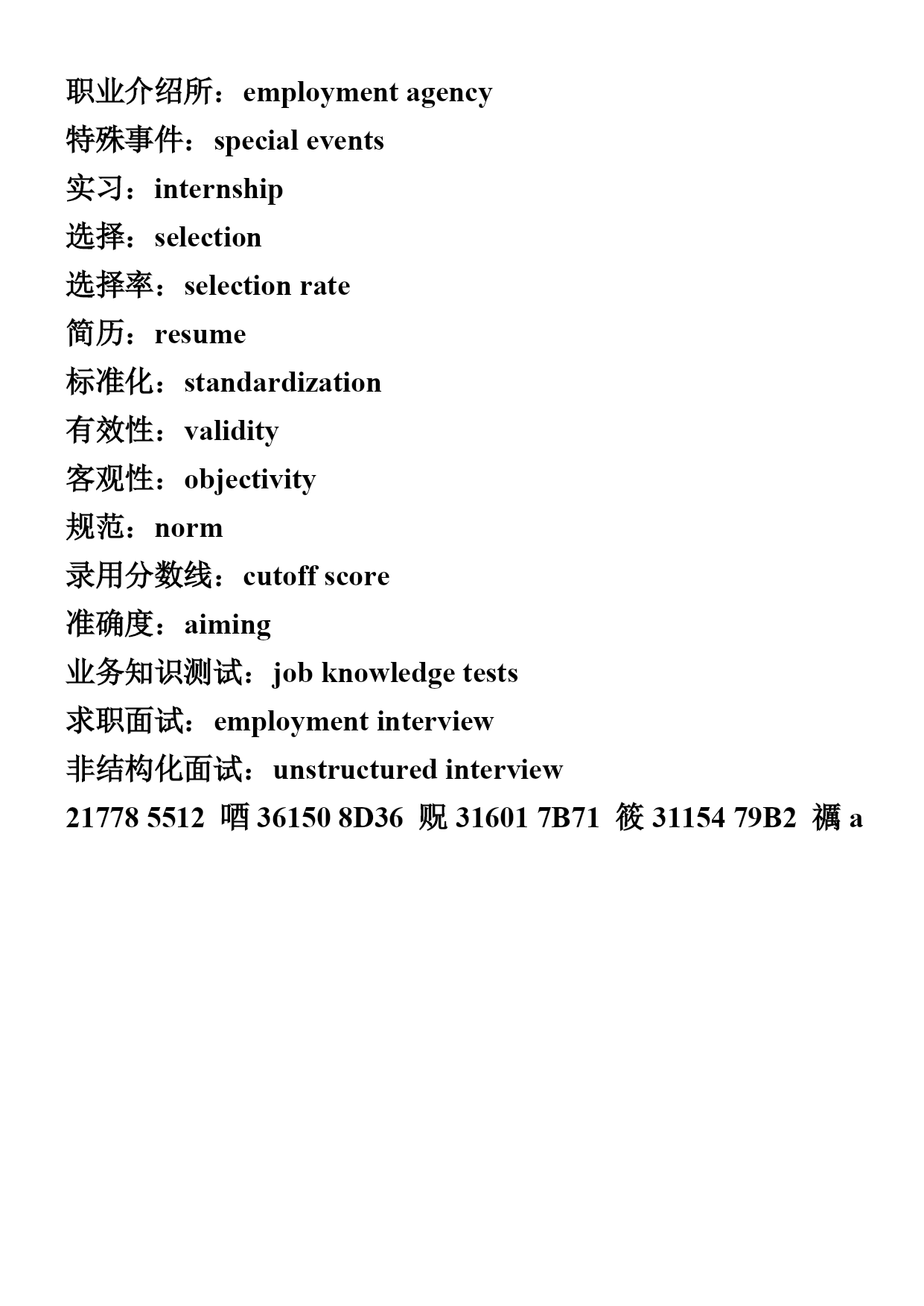 职业介绍所：employment agency
特殊事件：special events
实习：internship
选择：selection
选择率：selection rate
简历：resume
标准化：standardization
有效性：validity
客观性：objectivity
规范：norm
录用分数线：cutoff score
准确度：aiming
业务知识测试：job knowledge tests
求职面试：employment interview
非结构化面试：unstructured interview
21778 5512 唒 36150 8D36 贶 31601 7B71 筱 31154 79B2 禲 a